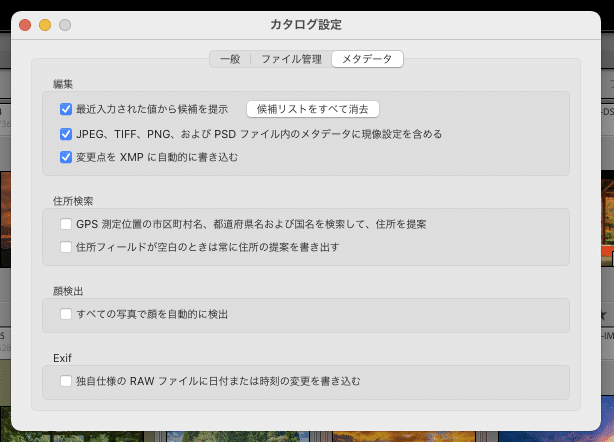 カタログ設定

一般 ファイル管理 メタデータ

編集

最近入力された値から候補を提示 候補リストをすべて消去

JPEG、TIFF、PNG、および PSD ファイル内のメタデータに現像設定を含める

変更点を XMP に自動的に書き込む

住所検索

GPS 測定位置の市区町村名、都道府県名および国名を検索して、住所を提案

住所フィールドが空白のときは常に住所の提案を書き出す

顔検出

すべての写真で顔を自動的に検出

Exif

独自仕様の RAW ファイルに日付または時刻の変更を書き込む